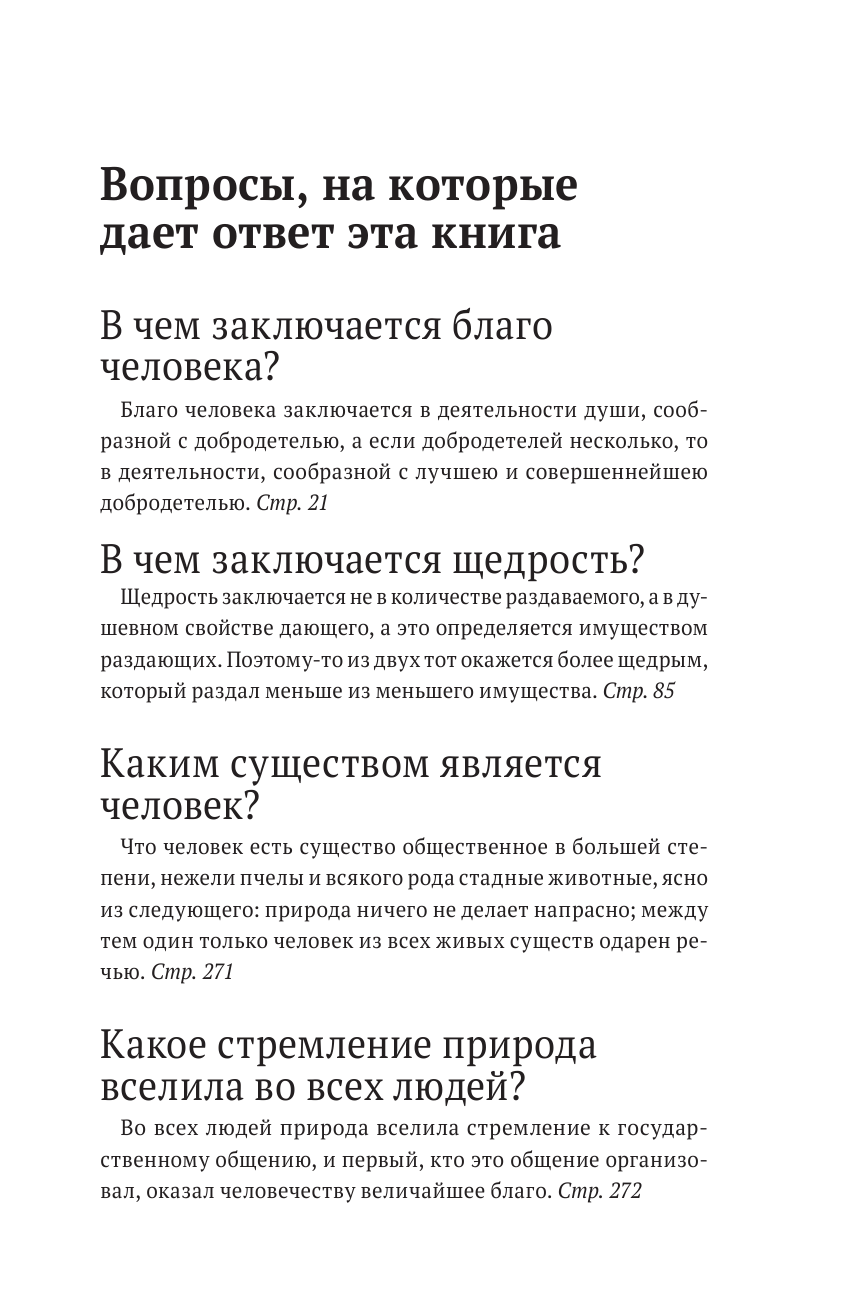 Вопросы, на которые дает ответ эта книга

В чем заключается благо человека?

Благо человека заключается в деятельности души, сообразной с добродетелью, а если добродетелей несколько, то в деятельности, сообразной с лучшею и совершеннейшею добродетелью. Стр. 21

В чем заключается щедрость?

Щедрость заключается не в количестве раздаваемого, а в душевном свойстве дающего, а это определяется имуществом раздающих. Поэтому-то из двух тот окажется более щедрым, который раздал меньше из меньшего имущества. Стр. 85

Каким существом является человек?

Что человек есть существо общественное в большей степени, нежели пчелы и всякого рода стадные животные, ясно из следующего: природа ничего не делает напрасно; между тем один только человек из всех живых существ одарен речью. Стр. 271

Какое стремление природа вселила во всех людей?

Во всех людей природа вселила стремление к государственному общению, и первый, кто это общение организовал, оказал человечеству величайшее благо. Стр. 272